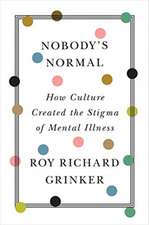 NOBODY'S NORMAL

How Culture Created the Stigma of Mental Illness

ROY RICHARD GRINKER